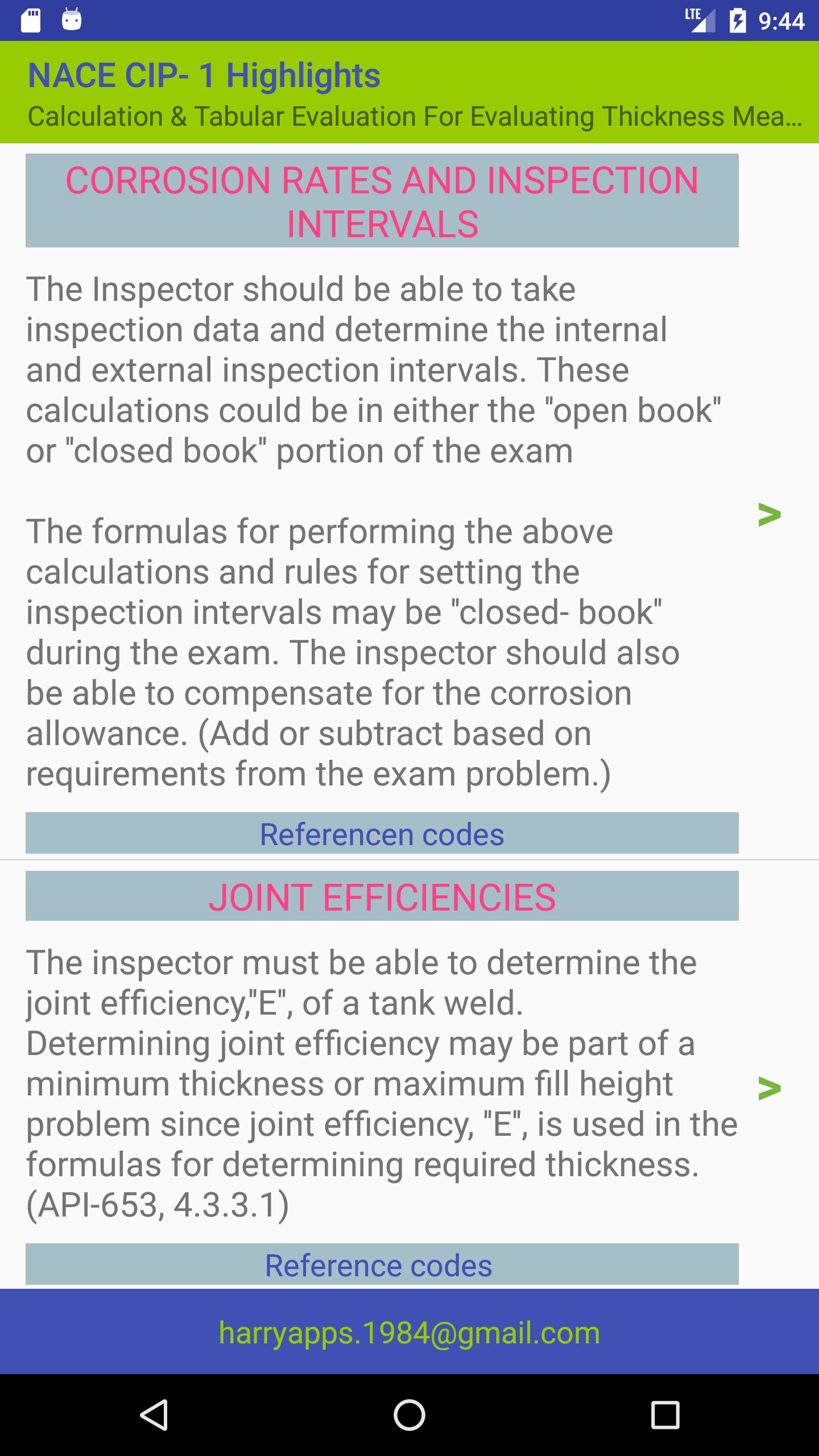 LTE 9:44

NACE CIP- 1 Highlights

Calculation & Tabular Evaluation For Evaluating Thickness Mea...

CORROSION RATES AND INSPECTION INTERVALS

The Inspector should be able to take inspection data and determine the internal and external inspection intervals. These calculations could be in either the "open book" or "closed book" portion of the exam

The formulas for performing the above calculations and rules for setting the inspection intervals may be "closed- book" during the exam. The inspector should also be able to compensate for the corrosion allowance. (Add or subtract based on requirements from the exam problem.)

>

Referencen codes

JOINT EFFICIENCIES

The inspector must be able to determine the joint efficiency,"E", of a tank weld. Determining joint efficiency may be part of a minimum thickness or maximum fill height problem since joint efficiency, "E", is used in the formulas for determining required thickness. (API-653, 4.3.3.1)

>

Reference codes

harryapps.1984@gmail.com